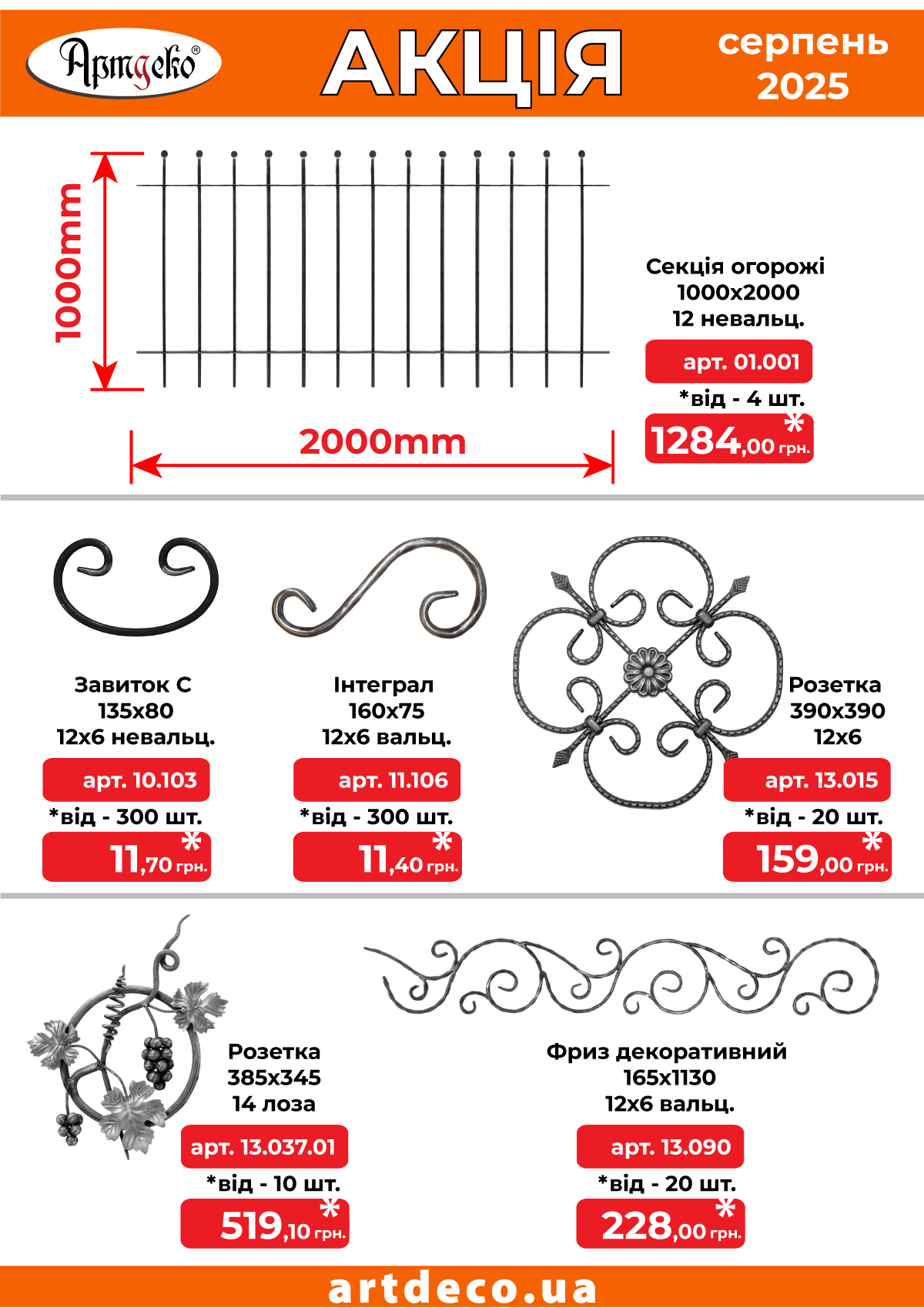 Артдеко®

АКЦІЯ

серпень 2025

1000mm

2000mm

Секція огорожі
1000x2000
12 невальц.

арт. 01.001

*від - 4 шт.

1284,00 грн.*

Завиток С
135x80
12x6 невальц.

арт. 10.103

*від - 300 шт.

11,70 грн.*

Інтеграл
160x75
12x6 вальц.

арт. 11.106

*від - 300 шт.

11,40 грн.*

Розетка
390x390
12x6

арт. 13.015

*від - 20 шт.

159,00 грн.*

Розетка
385x345
14 лоза

арт. 13.037.01

*від - 10 шт.

519,10 грн.*

Фриз декоративний
165x1130
12x6 вальц.

арт. 13.090

*від - 20 шт.

228,00 грн.*

artdeco.ua